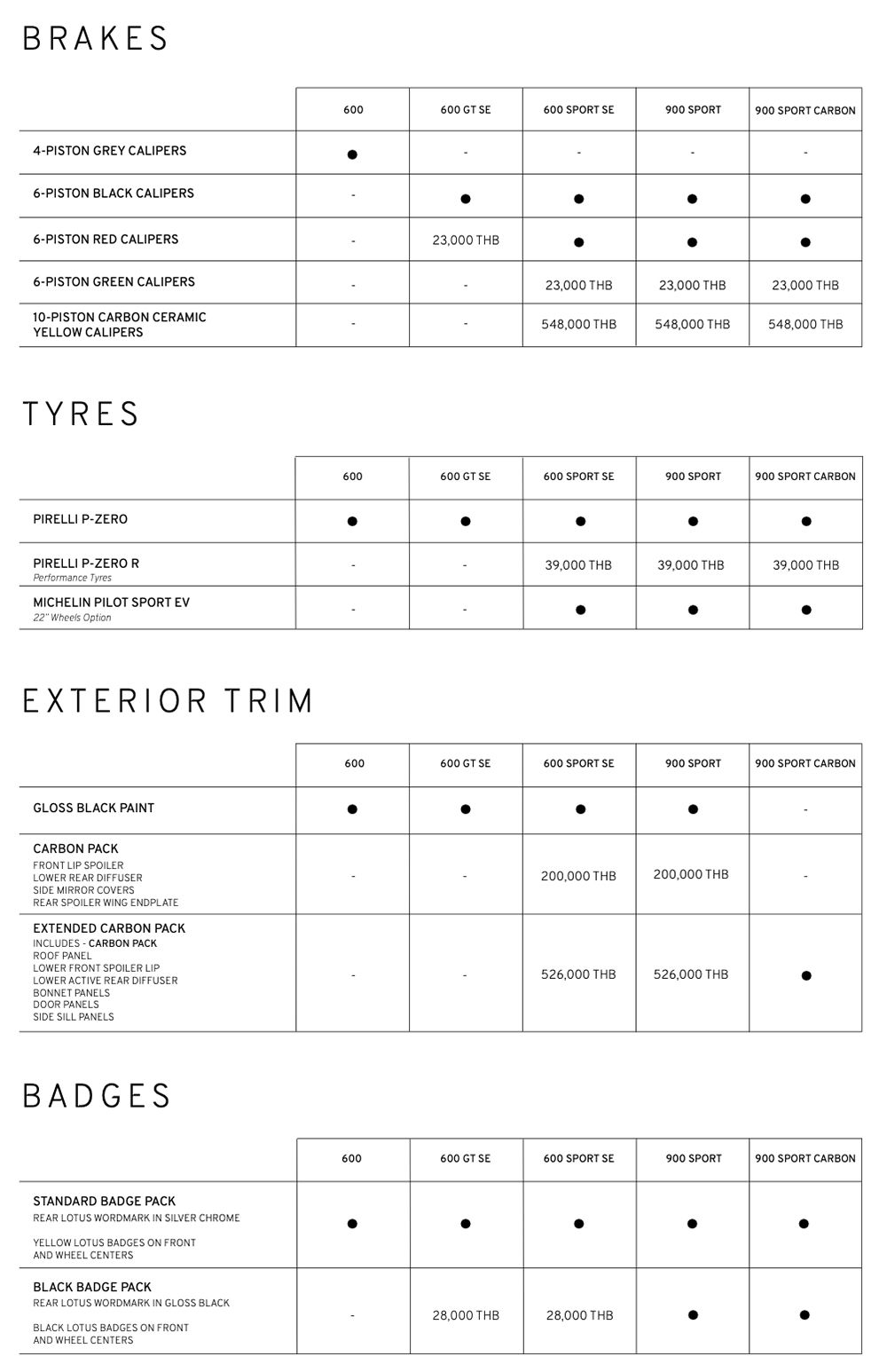 BRAKES

| | 600 | 600 GT SE | 600 SPORT SE | 900 SPORT | 900 SPORT CARBON |
|---|---|---|---|---|---|
| 4-PISTON GREY CALIPERS | ● | - | - | - | - |
| 6-PISTON BLACK CALIPERS | - | ● | ● | ● | ● |
| 6-PISTON RED CALIPERS | - | 23,000 THB | ● | ● | ● |
| 6-PISTON GREEN CALIPERS | - | - | 23,000 THB | 23,000 THB | 23,000 THB |
| 10-PISTON CARBON CERAMIC YELLOW CALIPERS | - | - | 548,000 THB | 548,000 THB | 548,000 THB |

TYRES

| | 600 | 600 GT SE | 600 SPORT SE | 900 SPORT | 900 SPORT CARBON |
|---|---|---|---|---|---|
| PIRELLI P-ZERO | ● | ● | ● | ● | ● |
| PIRELLI P-ZERO R Performance Tyres | - | - | 39,000 THB | 39,000 THB | 39,000 THB |
| MICHELIN PILOT SPORT EV 22" Wheels Option | - | - | ● | ● | ● |

EXTERIOR TRIM

| | 600 | 600 GT SE | 600 SPORT SE | 900 SPORT | 900 SPORT CARBON |
|---|---|---|---|---|---|
| GLOSS BLACK PAINT | ● | ● | ● | ● | - |
| CARBON PACK FRONT LIP SPOILER LOWER REAR DIFFUSER SIDE MIRROR COVERS REAR SPOILER WING ENDPLATE | - | - | 200,000 THB | 200,000 THB | - |
| EXTENDED CARBON PACK INCLUDES - CARBON PACK ROOF PANEL LOWER FRONT SPOILER LIP LOWER ACTIVE REAR DIFFUSER BONNET PANELS DOOR PANELS SIDE SILL PANELS | - | - | 526,000 THB | 526,000 THB | ● |

BADGES

| | 600 | 600 GT SE | 600 SPORT SE | 900 SPORT | 900 SPORT CARBON |
|---|---|---|---|---|---|
| STANDARD BADGE PACK REAR LOTUS WORDMARK IN SILVER CHROME YELLOW LOTUS BADGES ON FRONT AND WHEEL CENTERS | ● | ● | ● | ● | ● |
| BLACK BADGE PACK REAR LOTUS WORDMARK IN GLOSS BLACK BLACK LOTUS BADGES ON FRONT AND WHEEL CENTERS | - | 28,000 THB | 28,000 THB | ● | ● |